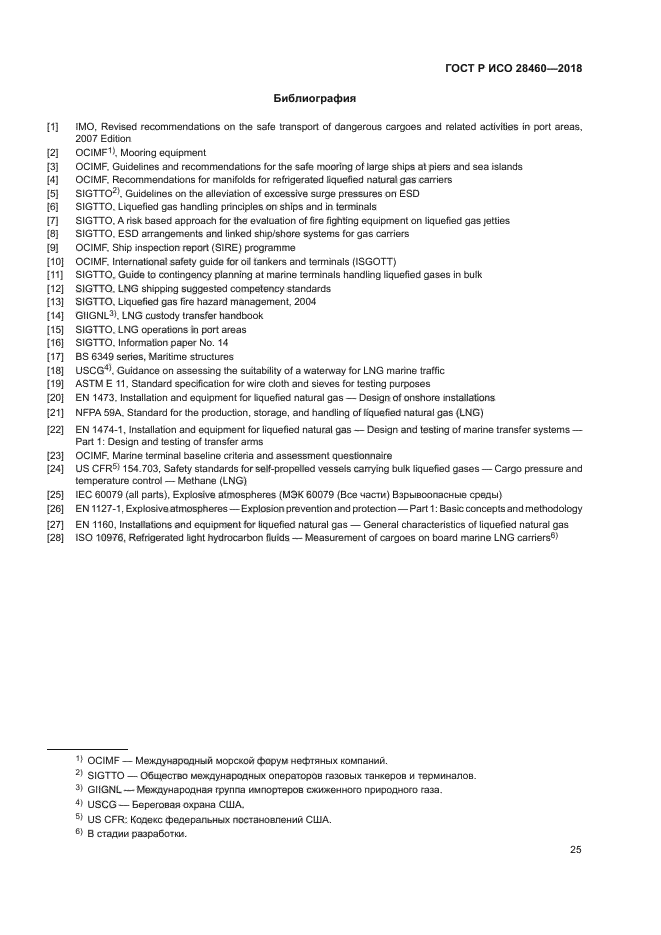 ГОСТ Р ИСО 28460—2018

Библиография

[1] IMO, Revised recommendations on the safe transport of dangerous cargoes and related activities in port areas, 2007 Edition
[2] OCIMF$^{1)}$, Mooring equipment
[3] OCIMF, Guidelines and recommendations for the safe mooring of large ships at piers and sea islands
[4] OCIMF, Recommendations for manifolds for refrigerated liquefied natural gas carriers
[5] SIGTTO$^{2)}$, Guidelines on the alleviation of excessive surge pressures on ESD
[6] SIGTTO, Liquefied gas handling principles on ships and in terminals
[7] SIGTTO, A risk based approach for the evaluation of fire fighting equipment on liquefied gas jetties
[8] SIGTTO, ESD arrangements and linked ship/shore systems for gas carriers
[9] OCIMF, Ship inspection report (SIRE) programme
[10] OCIMF, International safety guide for oil tankers and terminals (ISGOTT)
[11] SIGTTO, Guide to contingency planning at marine terminals handling liquefied gases in bulk
[12] SIGTTO, LNG shipping suggested competency standards
[13] SIGTTO, Liquefied gas fire hazard management, 2004
[14] GIIGNL$^{3)}$, LNG custody transfer handbook
[15] SIGTTO, LNG operations in port areas
[16] SIGTTO, Information paper No. 14
[17] BS 6349 series, Maritime structures
[18] USCG$^{4)}$, Guidance on assessing the suitability of a waterway for LNG marine traffic
[19] ASTM E 11, Standard specification for wire cloth and sieves for testing purposes
[20] EN 1473, Installation and equipment for liquefied natural gas — Design of onshore installations
[21] NFPA 59A, Standard for the production, storage, and handling of liquefied natural gas (LNG)
[22] EN 1474-1, Installation and equipment for liquefied natural gas — Design and testing of marine transfer systems — Part 1: Design and testing of transfer arms
[23] OCIMF, Marine terminal baseline criteria and assessment questionnaire
[24] US CFR$^{5)}$ 154.703, Safety standards for self-propelled vessels carrying bulk liquefied gases — Cargo pressure and temperature control — Methane (LNG)
[25] IEC 60079 (all parts), Explosive atmospheres (МЭК 60079 (Все части) Взрывоопасные среды)
[26] EN 1127-1, Explosive atmospheres — Explosion prevention and protection — Part 1: Basic concepts and methodology
[27] EN 1160, Installations and equipment for liquefied natural gas — General characteristics of liquefied natural gas
[28] ISO 10976, Refrigerated light hydrocarbon fluids — Measurement of cargoes on board marine LNG carriers$^{6)}$

$^{1)}$ OCIMF — Международный морской форум нефтяных компаний.
$^{2)}$ SIGTTO — Общество международных операторов газовых танкеров и терминалов.
$^{3)}$ GIIGNL — Международная группа импортеров сжиженного природного газа.
$^{4)}$ USCG — Береговая охрана США.
$^{5)}$ US CFR: Кодекс федеральных постановлений США.
$^{6)}$ В стадии разработки.

25